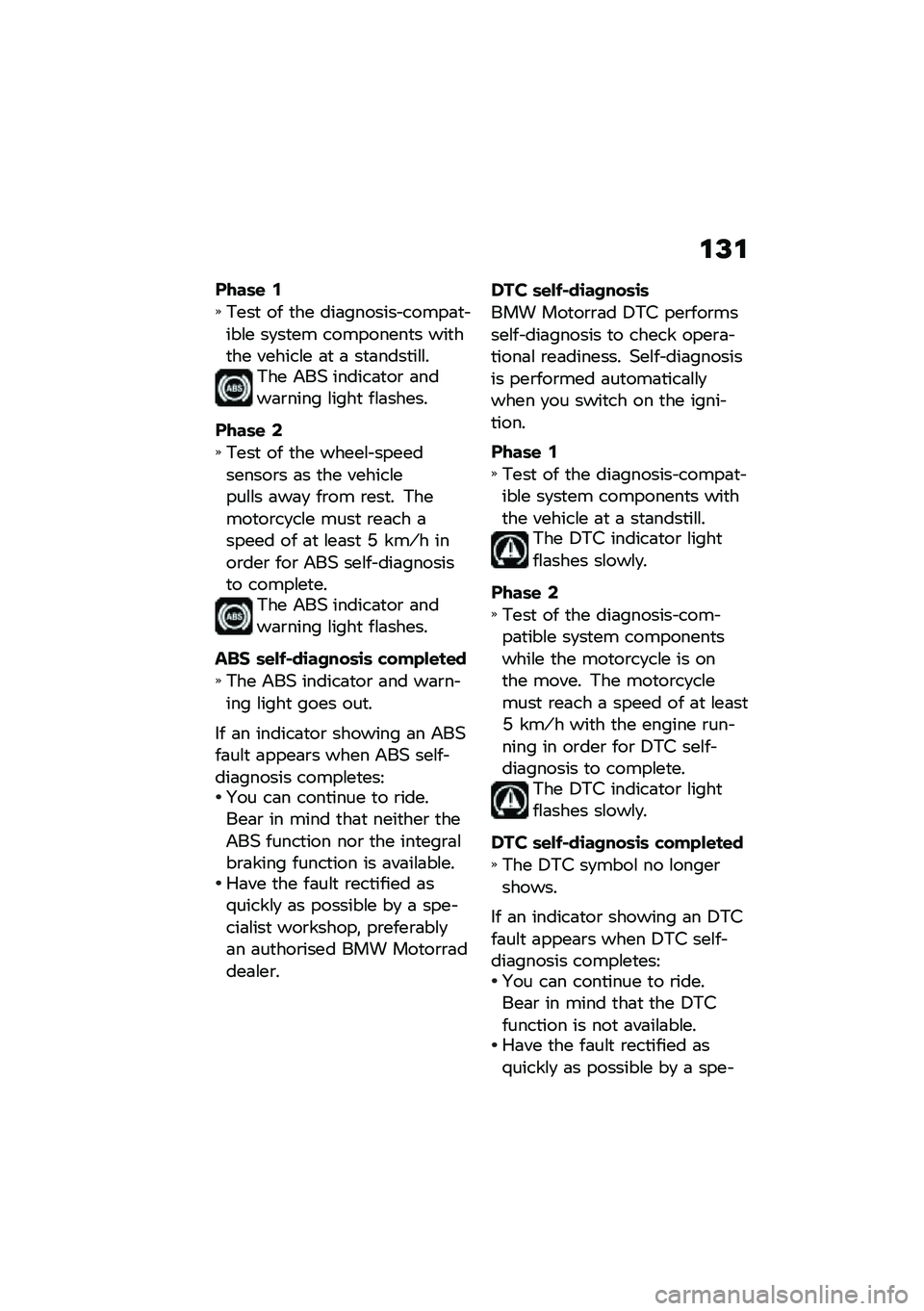 131

Phase 1
» Test of the diagnosis-compatible system components with the vehicle at a standstill.
ABS The ABS indicator and warning light flashes.

Phase 2
» Test of the wheel-speed sensors as the vehicle pulls away from rest. The motorcycle must reach a speed of at least 5 km/h in order for ABS self-diagnosis to complete.
ABS The ABS indicator and warning light flashes.

ABS self-diagnosis completed
» The ABS indicator and warning light goes out.

If an indicator showing an ABS fault appears when ABS self-diagnosis completes:
• You can continue to ride. Bear in mind that neither the ABS function nor the integral braking function is available.
• Have the fault rectified as quickly as possible by a specialist workshop, preferably an authorised BMW Motorrad dealer.

DTC self-diagnosis
BMW Motorrad DTC performs self-diagnosis to check operational readiness. Self-diagnosis is performed automatically when you switch on the ignition.

Phase 1
» Test of the diagnosis-compatible system components with the vehicle at a standstill.
The DTC indicator light flashes slowly.

Phase 2
» Test of the diagnosis-compatible system components while the motorcycle is on the move. The motorcycle must reach a speed of at least 5 km/h with the engine running in order for DTC self-diagnosis to complete.
The DTC indicator light flashes slowly.

DTC self-diagnosis completed
» The DTC symbol no longer shows.

If an indicator showing an DTC fault appears when DTC self-diagnosis completes:
• You can continue to ride. Bear in mind that the DTC function is not available.
• Have the fault rectified as quickly as possible by a spe-

carmanualsonline.info